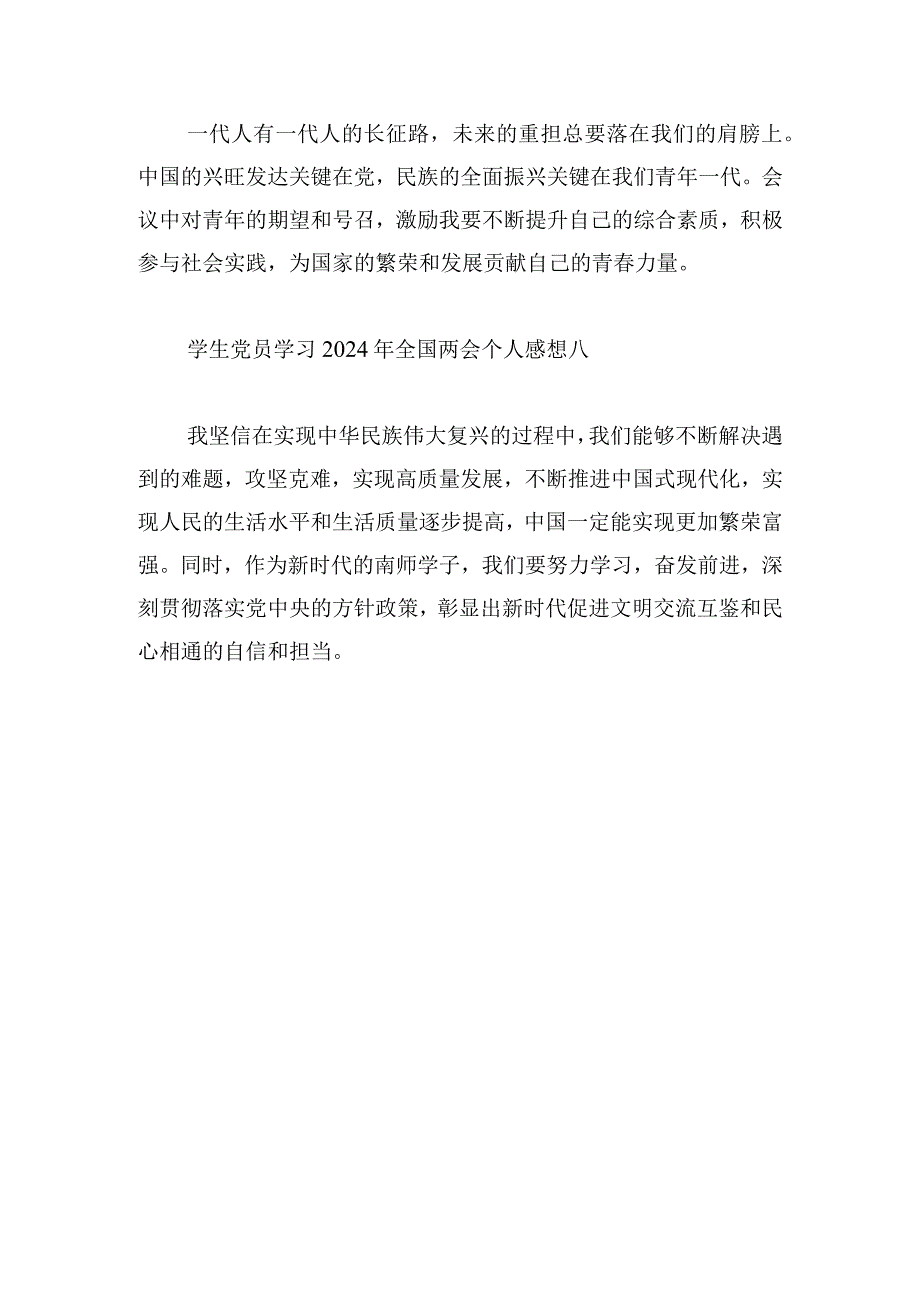 一代人有一代人的长征路，未来的重担总要落在我们的肩膀上。中国的兴旺发达关键在党，民族的全面振兴关键在我们青年一代。会议中对青年的期望和号召，激励我要不断提升自己的综合素质，积极参与社会实践，为国家的繁荣和发展贡献自己的青春力量。

学生党员学习2024年全国两会个人感想八

我坚信在实现中华民族伟大复兴的过程中，我们能够不断解决遇到的难题，攻坚克难，实现高质量发展，不断推进中国式现代化，实现人民的生活水平和生活质量逐步提高，中国一定能实现更加繁荣富强。同时，作为新时代的南师学子，我们要努力学习，奋发前进，深刻贯彻落实党中央的方针政策，彰显出新时代促进文明交流互鉴和民心相通的自信和担当。